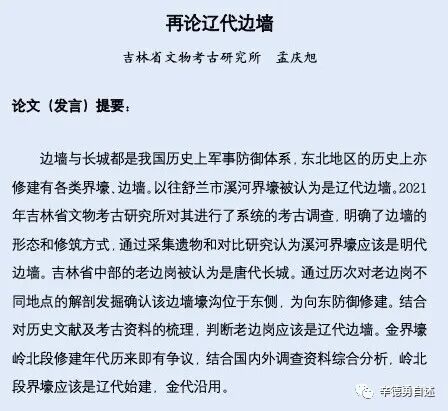 再论辽代边墙

吉林省文物考古研究所 孟庆旭

论文（发言）提要：

边墙与长城都是我国历史上军事防御体系，东北地区的历史上亦修建有各类界壕、边墙。以往舒兰市溪河界壕被认为是辽代边墙。2021年吉林省文物考古研究所对其进行了系统的考古调查，明确了边墙的形态和修筑方式，通过采集遗物和对比研究认为溪河界壕应该是明代边墙。吉林省中部的老边岗被认为是唐代长城。通过历次对老边岗不同地点的解剖发掘确认该边墙壕沟位于东侧，为向东防御修建。结合对历史文献及考古资料的梳理，判断老边岗应该是辽代边墙。金界壕岭北段修建年代历来即有争议，结合国内外调查资料综合分析，岭北段界壕应该是辽代始建，金代沿用。

辛德勇自述